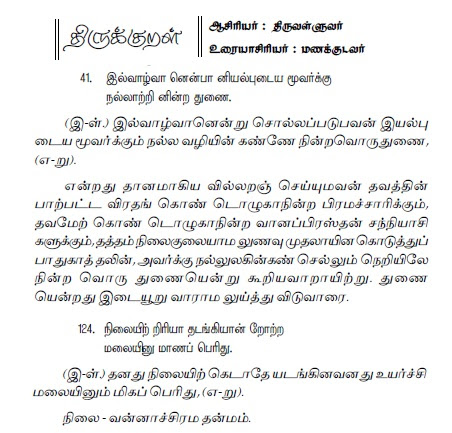 திருக்குறள்

ஆசிரியர் : திருவள்ளுவர்
உரையாசிரியர் : மணக்குடவர்

41. இல்வாழ்வா னென்பா னியல்புடைய மூவர்க்கு
நல்லாற்றி னின்ற துணை.

(இ-ள்.) இல்வாழ்வானென்று சொல்லப்படுபவன் இயல்புடைய மூவர்க்கும் நல்ல வழியின் கண்ணே நின்றவொருதுணை, (எ-று).

என்றது தானமாகிய வில்லறஞ் செய்யுமவன் தவத்தின் பாற்பட்ட விரதங் கொண் டொழுகாநின்ற பிரமச்சாரிக்கும், தவமேற் கொண் டொழுகாநின்ற வானப்பிரஸ்தன் சந்நியாசிகளுக்கும், தத்தம் நிலைகுலையாம லுணவு முதலாயின கொடுத்துப் பாதுகாத் தலின், அவர்க்கு நல்லுலகின்கண் செல்லும் நெறியிலே நின்ற வொரு துணையென்று கூறியவாறாயிற்று. துணையென்றது இடையூறு வாராம லுய்த்து விடுவாரை.

124. நிலையிற் றிரியா தடங்கியான் றோற்ற
மலையினு மாணப் பெரிது.

(இ-ள்.) தனது நிலையிற் கெடாதே யடங்கினவனது உயர்ச்சி மலையினும் மிகப் பெரிது, (எ-று).

நிலை - வன்னாச்சிரம தன்மம்.